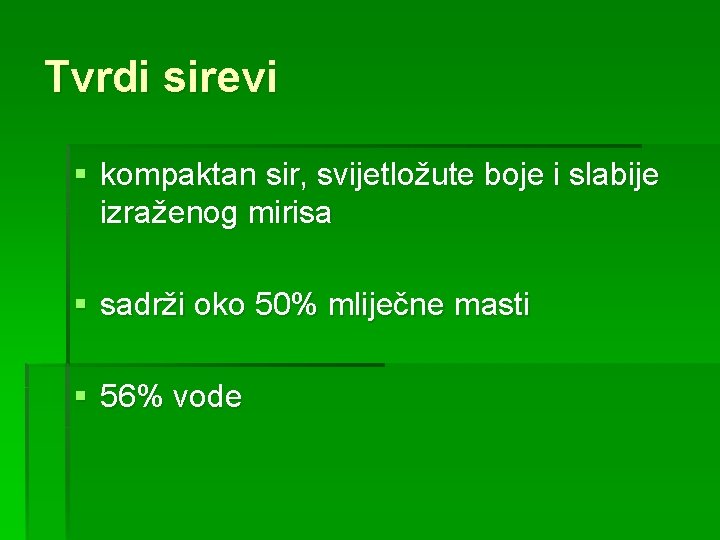 Tvrdi sirevi

• kompaktan sir, svijetložute boje i slabije izraženog mirisa

• sadrži oko 50% mliječne masti

• 56% vode